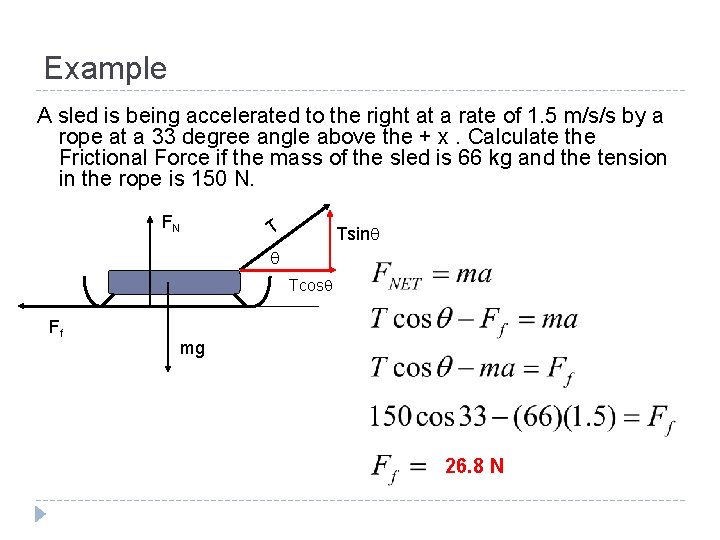 Example

A sled is being accelerated to the right at a rate of 1.5 m/s/s by a rope at a 33 degree angle above the + x . Calculate the Frictional Force if the mass of the sled is 66 kg and the tension in the rope is 150 N.

$F_N$

T

Tsinθ

θ

Tcosθ

$F_f$

mg

$F_{NET} = ma$

$T\cos\theta - F_f = ma$

$T\cos\theta - ma = F_f$

$150\cos 33 - (66)(1.5) = F_f$

$F_f =$ 26.8 N